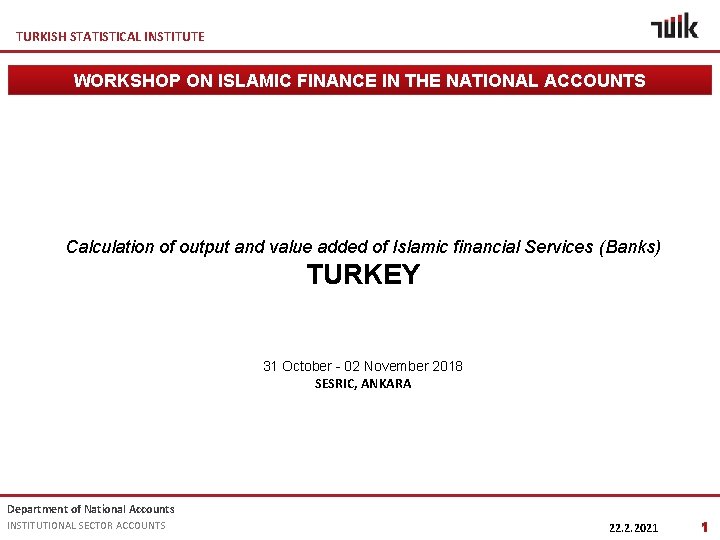 TURKISH STATISTICAL INSTITUTE

TÜİK

WORKSHOP ON ISLAMIC FINANCE IN THE NATIONAL ACCOUNTS

Calculation of output and value added of Islamic financial Services (Banks)

TURKEY

31 October - 02 November 2018
SESRIC, ANKARA

Department of National Accounts
INSTITUTIONAL SECTOR ACCOUNTS

22.2.2021

1